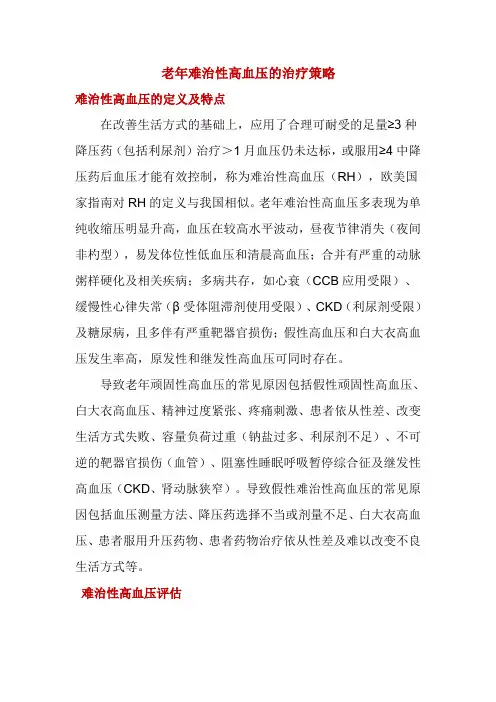 老年难治性高血压的治疗策略

难治性高血压的定义及特点

在改善生活方式的基础上，应用了合理可耐受的足量≥3 种降压药（包括利尿剂）治疗＞1 月血压仍未达标，或服用≥4 中降压药后血压才能有效控制，称为难治性高血压（RH），欧美国家指南对 RH 的定义与我国相似。老年难治性高血压多表现为单纯收缩压明显升高，血压在较高水平波动，昼夜节律消失（夜间非杓型），易发体位性低血压和清晨高血压；合并有严重的动脉粥样硬化及相关疾病；多病共存，如心衰（CCB 应用受限）、缓慢性心律失常（β 受体阻滞剂使用受限）、CKD（利尿剂受限）及糖尿病，且多伴有严重靶器官损伤；假性高血压和白大衣高血压发生率高，原发性和继发性高血压可同时存在。

导致老年顽固性高血压的常见原因包括假性顽固性高血压、白大衣高血压、精神过度紧张、疼痛刺激、患者依从性差、改变生活方式失败、容量负荷过重（钠盐过多、利尿剂不足）、不可逆的靶器官损伤（血管）、阻塞性睡眠呼吸暂停综合征及继发性高血压（CKD、肾动脉狭窄）。导致假性难治性高血压的常见原因包括血压测量方法、降压药选择不当或剂量不足、白大衣高血压、患者服用升压药物、患者药物治疗依从性差及难以改变不良生活方式等。

难治性高血压评估